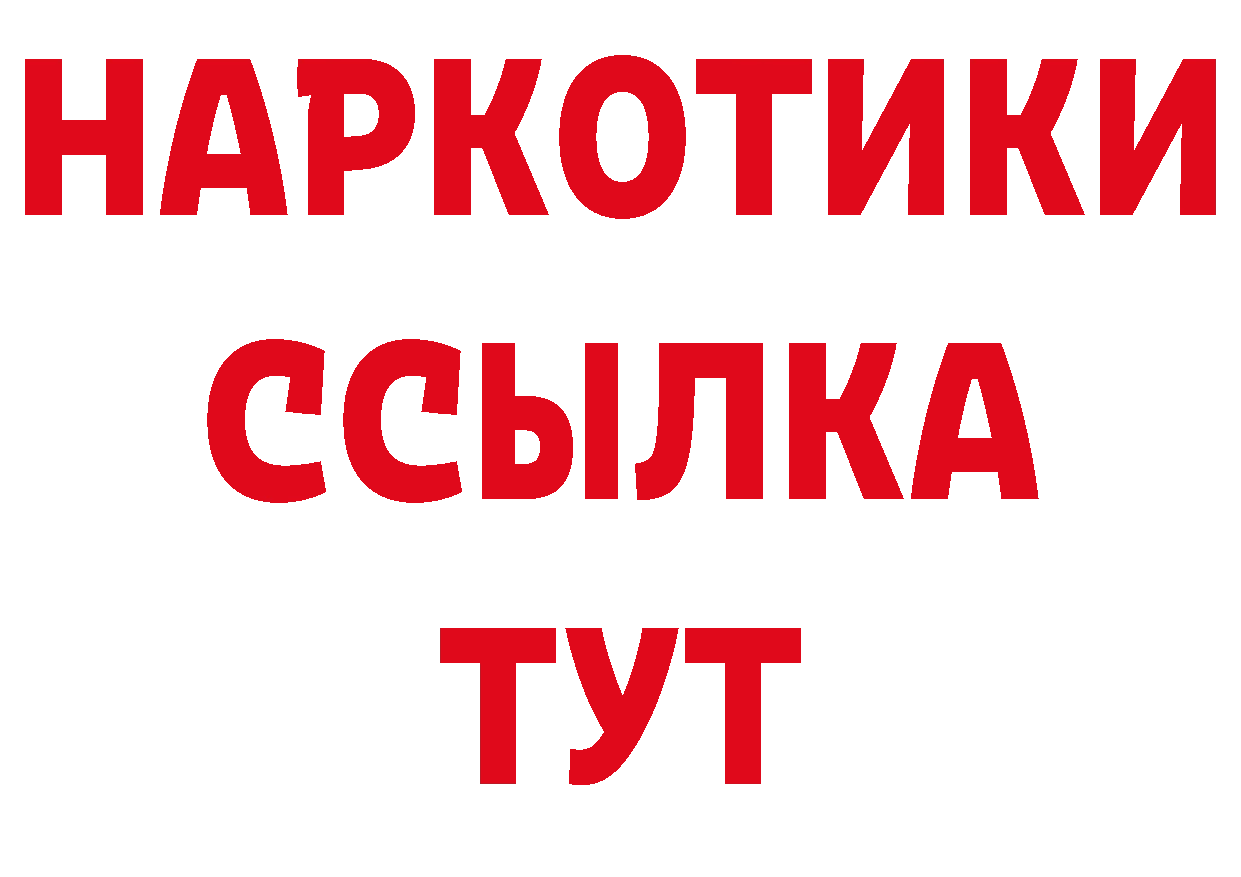 НАРКОТИКИ
ССЫЛКА
ТУТ